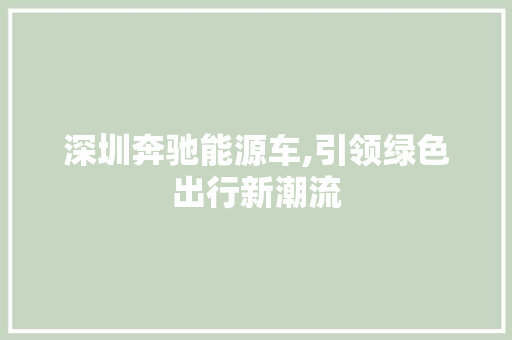 深圳奔驰能源车,引领绿色出行新潮流